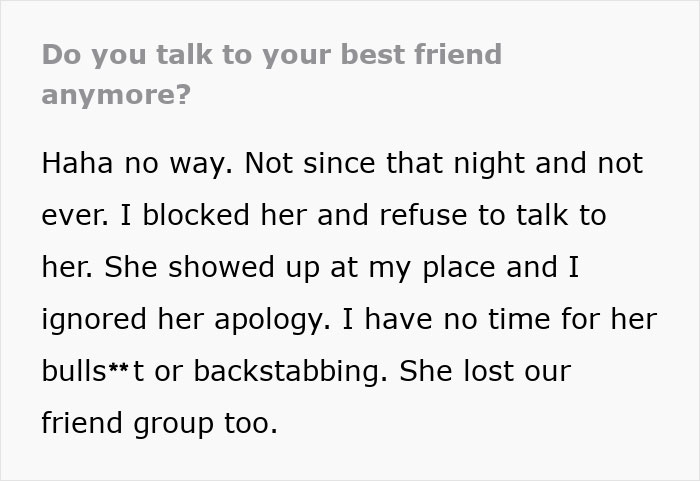 Do you talk to your best friend anymore?

Haha no way. Not since that night and not ever. I blocked her and refuse to talk to her. She showed up at my place and I ignored her apology. I have no time for her bulls**t or backstabbing. She lost our friend group too.